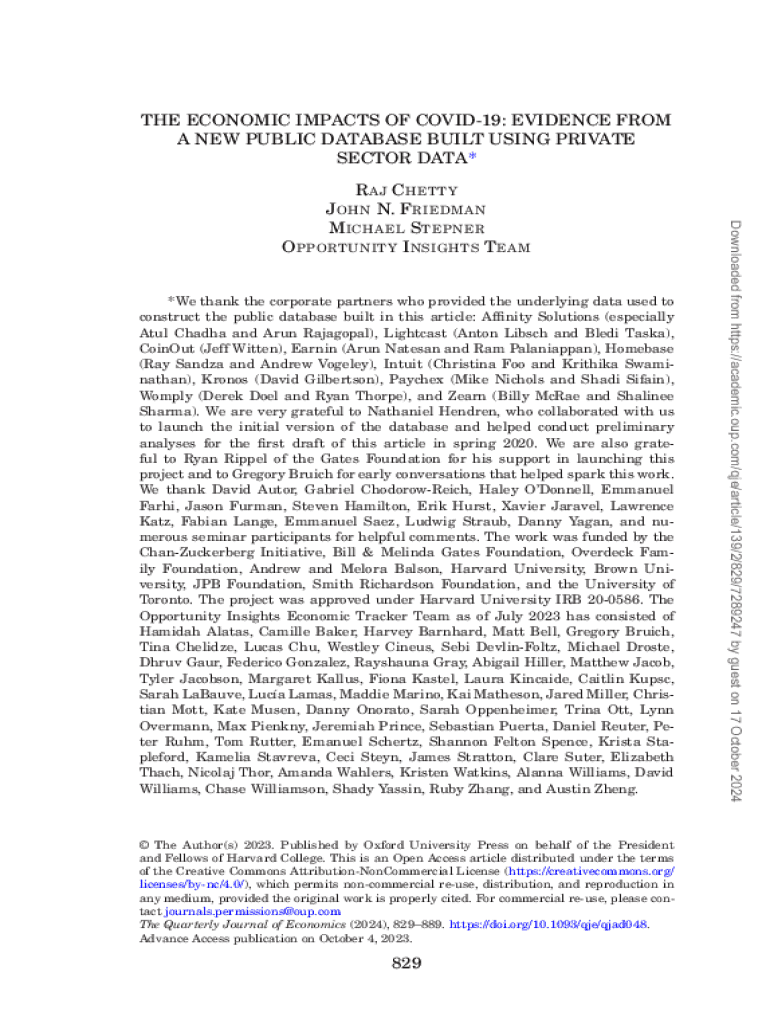 THE ECONOMIC IMPACTS OF COVID-19: EVIDENCE FROM A NEW PUBLIC DATABASE BUILT USING PRIVATE SECTOR DATA*

RAJ CHETTY
JOHN N. FRIEDMAN
MICHAEL STEPNER
OPPORTUNITY INSIGHTS TEAM

*We thank the corporate partners who provided the underlying data used to construct the public database built in this article: Affinity Solutions (especially Atul Chadha and Arun Rajagopal), Lightcast (Anton Libsch and Bledi Taska), CoinOut (Jeff Witten), Earnin (Arun Natesan and Ram Palaniappan), Homebase (Ray Sandza and Andrew Vogeley), Intuit (Christina Foo and Krithika Swaminathan), Kronos (David Gilbertson), Paychex (Mike Nichols and Shadi Sifain), Womply (Derek Doel and Ryan Thorpe), and Zearn (Billy McRae and Shalinee Sharma). We are very grateful to Nathaniel Hendren, who collaborated with us to launch the initial version of the database and helped conduct preliminary analyses for the first draft of this article in spring 2020. We are also grateful to Ryan Rippel of the Gates Foundation for his support in launching this project and to Gregory Bruich for early conversations that helped spark this work. We thank David Autor, Gabriel Chodorow-Reich, Haley O'Donnell, Emmanuel Farhi, Jason Furman, Steven Hamilton, Erik Hurst, Xavier Jaravel, Lawrence Katz, Fabian Lange, Emmanuel Saez, Ludwig Straub, Danny Yagan, and numerous seminar participants for helpful comments. The work was funded by the Chan-Zuckerberg Initiative, Bill & Melinda Gates Foundation, Overdeck Family Foundation, Andrew and Melora Balson, Harvard University, Brown University, JPB Foundation, Smith Richardson Foundation, and the University of Toronto. The project was approved under Harvard University IRB 20-0586. The Opportunity Insights Economic Tracker Team as of July 2023 has consisted of Hamidah Alatas, Camille Baker, Harvey Barnhard, Matt Bell, Gregory Bruich, Tina Chelidze, Lucas Chu, Westley Cineus, Sebi Devlin-Foltz, Michael Droste, Dhruv Gaur, Federico Gonzalez, Rayshauna Gray, Abigail Hiller, Matthew Jacob, Tyler Jacobson, Margaret Kallus, Fiona Kastel, Laura Kincaide, Caitlin Kupsc, Sarah LaBauve, Lucía Lamas, Maddie Marino, Kai Matheson, Jared Miller, Christian Mott, Kate Musen, Danny Onorato, Sarah Oppenheimer, Trina Ott, Lynn Overmann, Max Pienkny, Jeremiah Prince, Sebastian Puerta, Daniel Reuter, Peter Ruhm, Tom Rutter, Emanuel Schertz, Shannon Felton Spence, Krista Stapleford, Kamelia Stavreva, Ceci Steyn, James Stratton, Clare Suter, Elizabeth Thach, Nicolaj Thor, Amanda Wahlers, Kristen Watkins, Alanna Williams, David Williams, Chase Williamson, Shady Yassin, Ruby Zhang, and Austin Zheng.

© The Author(s) 2023. Published by Oxford University Press on behalf of the President and Fellows of Harvard College. This is an Open Access article distributed under the terms of the Creative Commons Attribution-NonCommercial License (https://creativecommons.org/licenses/by-nc/4.0/), which permits non-commercial re-use, distribution, and reproduction in any medium, provided the original work is properly cited. For commercial re-use, please contact journals.permissions@oup.com
The Quarterly Journal of Economics (2024), 829–889. https://doi.org/10.1093/qje/qjad048.
Advance Access publication on October 4, 2023.

829

Downloaded from https://academic.oup.com/qje/article/139/2/829/7289247 by guest on 17 October 2024